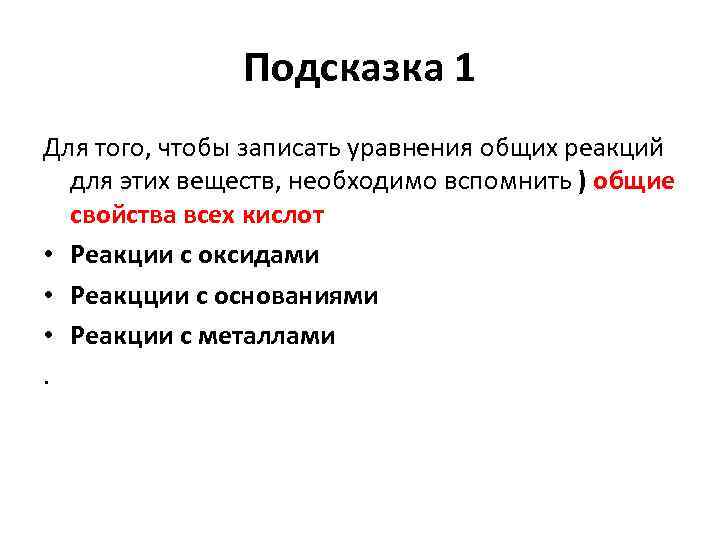 Подсказка 1

Для того, чтобы записать уравнения общих реакций для этих веществ, необходимо вспомнить ) общие свойства всех кислот

• Реакции с оксидами
• Реакцции с основаниями
• Реакции с металлами
.